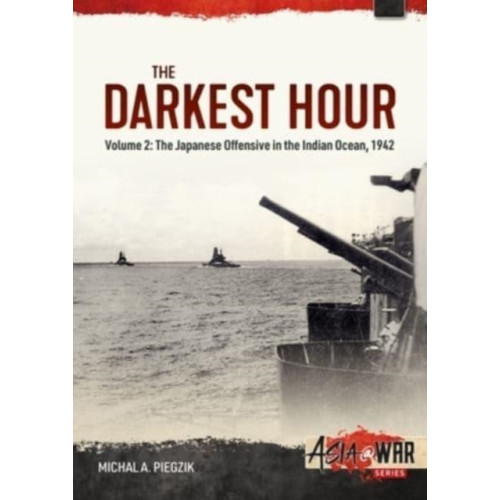 THE
DARKEST HOUR
Volume 2: The Japanese Offensive in the Indian Ocean, 1942

MICHAL A. PIEGZIK

ASIA@WAR
SERIES